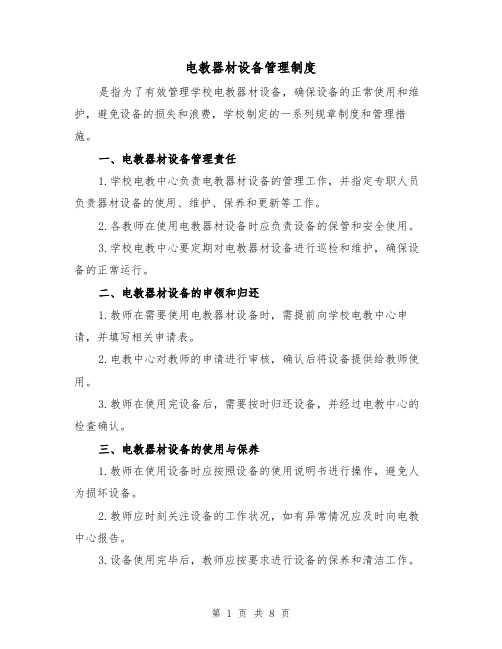 电教器材设备管理制度

是指为了有效管理学校电教器材设备，确保设备的正常使用和维护，避免设备的损失和浪费，学校制定的一系列规章制度和管理措施。

一、电教器材设备管理责任

1.学校电教中心负责电教器材设备的管理工作，并指定专职人员负责器材设备的使用、维护、保养和更新等工作。

2.各教师在使用电教器材设备时应负责设备的保管和安全使用。

3.学校电教中心要定期对电教器材设备进行巡检和维护，确保设备的正常运行。

二、电教器材设备的申领和归还

1.教师在需要使用电教器材设备时，需提前向学校电教中心申请，并填写相关申请表。

2.电教中心对教师的申请进行审核，确认后将设备提供给教师使用。

3.教师在使用完设备后，需要按时归还设备，并经过电教中心的检查确认。

三、电教器材设备的使用与保养

1.教师在使用设备时应按照设备的使用说明书进行操作，避免人为损坏设备。

2.教师应时刻关注设备的工作状况，如有异常情况应及时向电教中心报告。

3.设备使用完毕后，教师应按要求进行设备的保养和清洁工作。

第 1 页 共 8 页